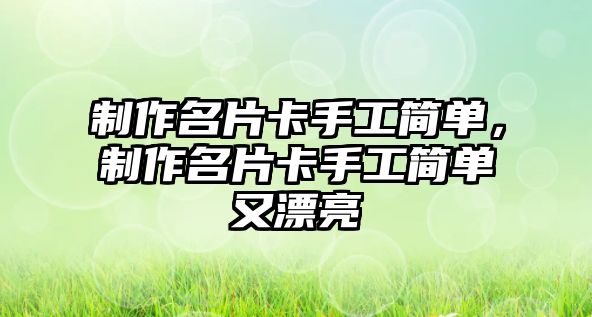 制作名片卡手工简单，制作名片卡手工简单又漂亮